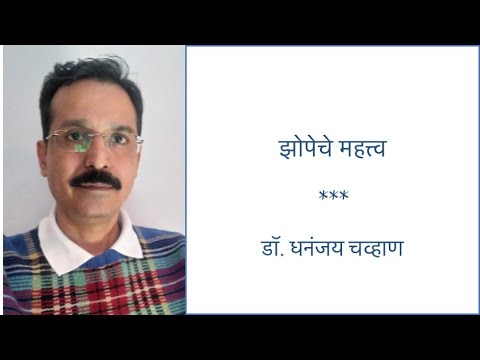 झोपेचे महत्त्व

***

डॉ. धनंजय चव्हाण